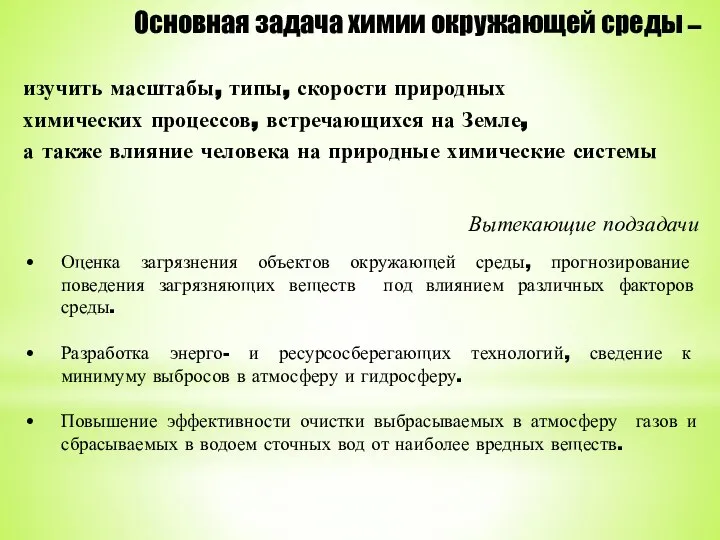 Основная задача химии окружающей среды –

изучить масштабы, типы, скорости природных химических процессов, встречающихся на Земле, а также влияние человека на природные химические системы

Вытекающие подзадачи

• Оценка загрязнения объектов окружающей среды, прогнозирование поведения загрязняющих веществ под влиянием различных факторов среды.

• Разработка энерго- и ресурсосберегающих технологий, сведение к минимуму выбросов в атмосферу и гидросферу.

• Повышение эффективности очистки выбрасываемых в атмосферу газов и сбрасываемых в водоем сточных вод от наиболее вредных веществ.